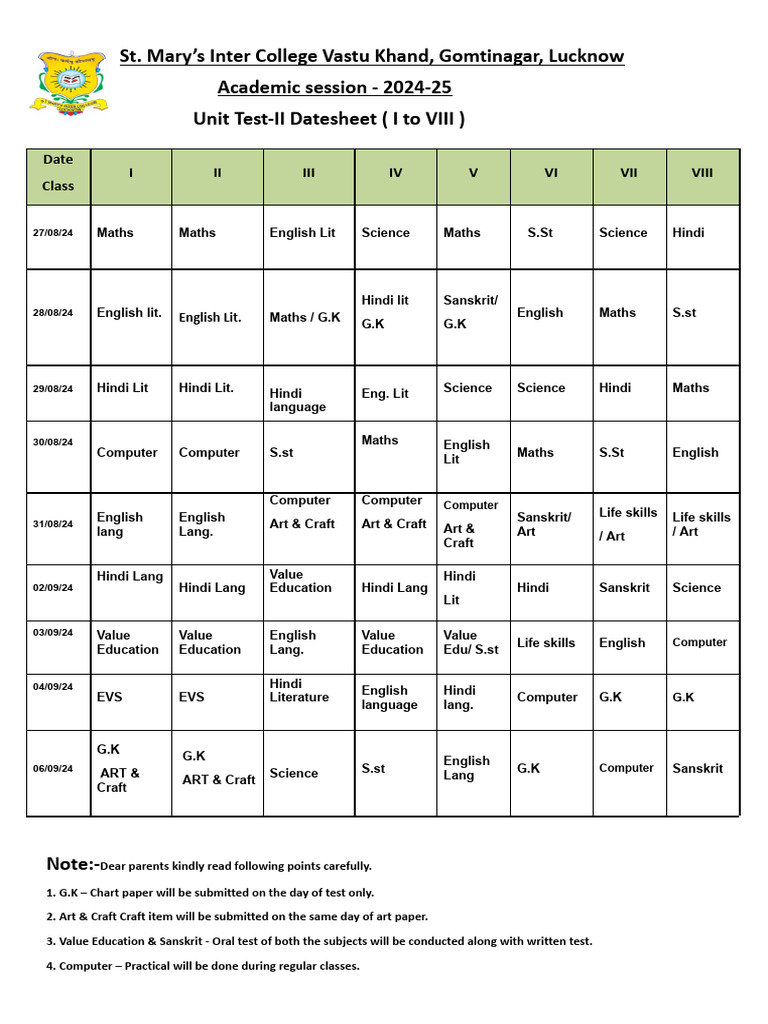 St. Mary's Inter College Vastu Khand, Gomtinagar, Lucknow

Academic session - 2024-25

Unit Test-II Datesheet ( I to VIII )

| Date Class | I | II | III | IV | V | VI | VII | VIII |
|---|---|---|---|---|---|---|---|---|
| 27/08/24 | Maths | Maths | English Lit | Science | Maths | S.St | Science | Hindi |
| 28/08/24 | English lit. | English Lit. | Maths / G.K | Hindi lit G.K | Sanskrit/ G.K | English | Maths | S.st |
| 29/08/24 | Hindi Lit | Hindi Lit. | Hindi language | Eng. Lit | Science | Science | Hindi | Maths |
| 30/08/24 | Computer | Computer | S.st | Maths | English Lit | Maths | S.St | English |
| 31/08/24 | English lang | English Lang. | Computer Art & Craft | Computer Art & Craft | Computer Art & Craft | Sanskrit/ Art | Life skills / Art | Life skills / Art |
| 02/09/24 | Hindi Lang | Hindi Lang | Value Education | Hindi Lang | Hindi Lit | Hindi | Sanskrit | Science |
| 03/09/24 | Value Education | Value Education | English Lang. | Value Education | Value Edu/ S.st | Life skills | English | Computer |
| 04/09/24 | EVS | EVS | Hindi Literature | English language | Hindi lang. | Computer | G.K | G.K |
| 06/09/24 | G.K ART & Craft | G.K ART & Craft | Science | S.st | English Lang | G.K | Computer | Sanskrit |

Note:-Dear parents kindly read following points carefully.

1. G.K – Chart paper will be submitted on the day of test only.

2. Art & Craft Craft item will be submitted on the same day of art paper.

3. Value Education & Sanskrit - Oral test of both the subjects will be conducted along with written test.

4. Computer – Practical will be done during regular classes.